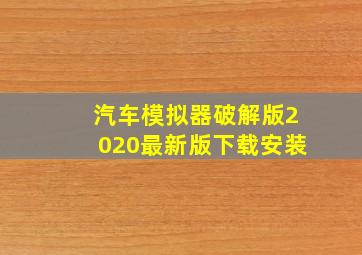 汽车模拟器破解版2020最新版下载安装